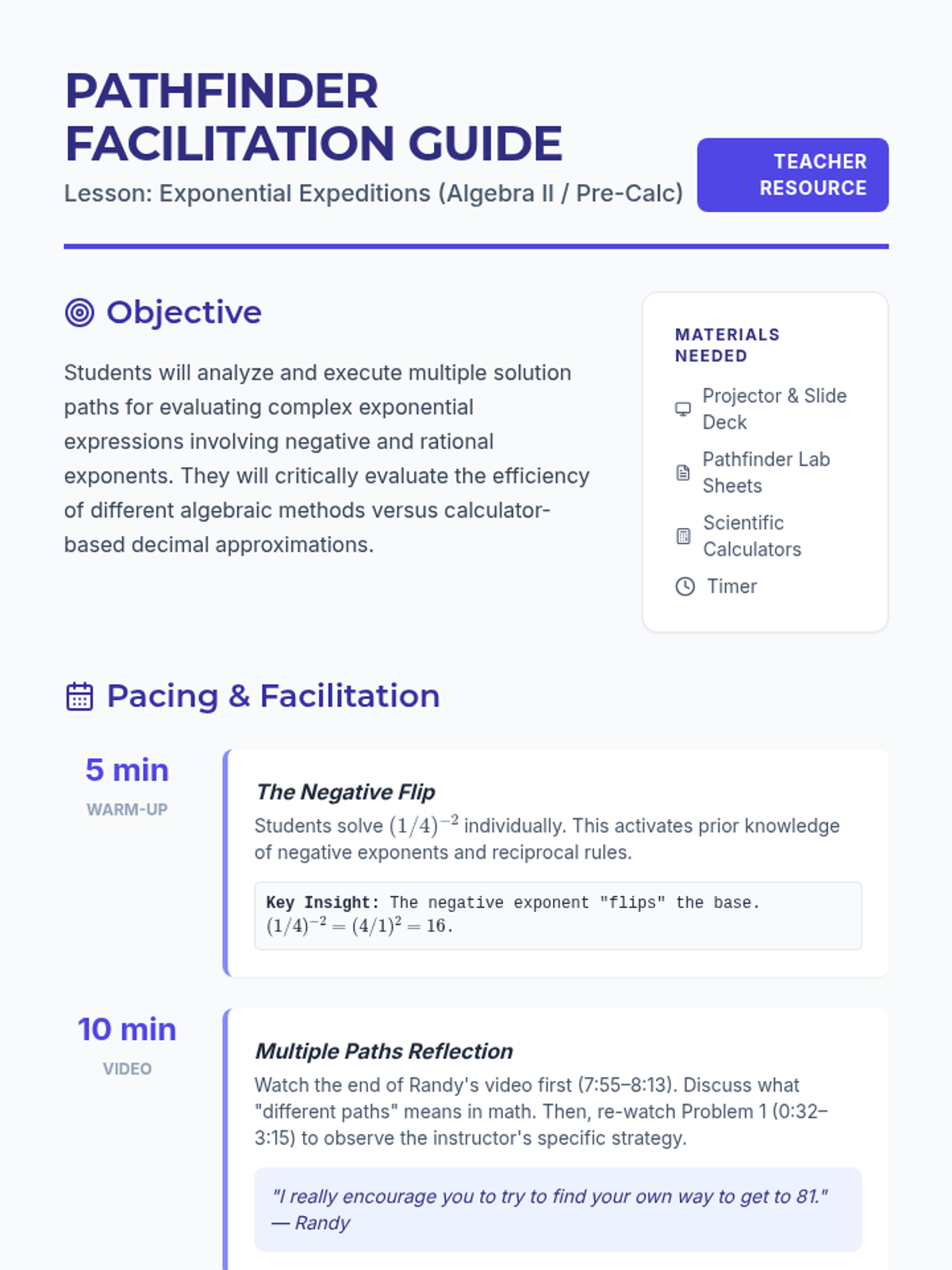 PATHFINDER FACILITATION GUIDE

Lesson: Exponential Expeditions (Algebra II / Pre-Calc)

TEACHER RESOURCE

Objective

Students will analyze and execute multiple solution paths for evaluating complex exponential expressions involving negative and rational exponents. They will critically evaluate the efficiency of different algebraic methods versus calculator-based decimal approximations.

MATERIALS NEEDED

Projector & Slide Deck

Pathfinder Lab Sheets

Scientific Calculators

Timer

Pacing & Facilitation

5 min
WARM-UP

The Negative Flip

Students solve $(1/4)^{-2}$ individually. This activates prior knowledge of negative exponents and reciprocal rules.

Key Insight: The negative exponent "flips" the base. $(1/4)^{-2} = (4/1)^2 = 16$.

10 min
VIDEO

Multiple Paths Reflection

Watch the end of Randy's video first (7:55–8:13). Discuss what "different paths" means in math. Then, re-watch Problem 1 (0:32–3:15) to observe the instructor's specific strategy.

"I really encourage you to try to find your own way to get to 81." — Randy